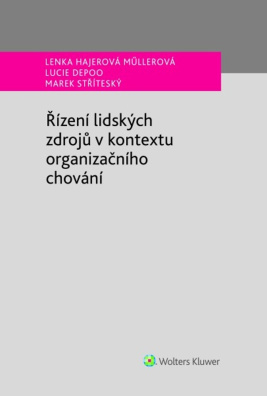 LENKA HAJEROVÁ MÜLLEROVÁ
LUCIE DEPOO
MAREK STŘÍTESKÝ

Řízení lidských zdrojů v kontextu organizačního chování

Wolters Kluwer